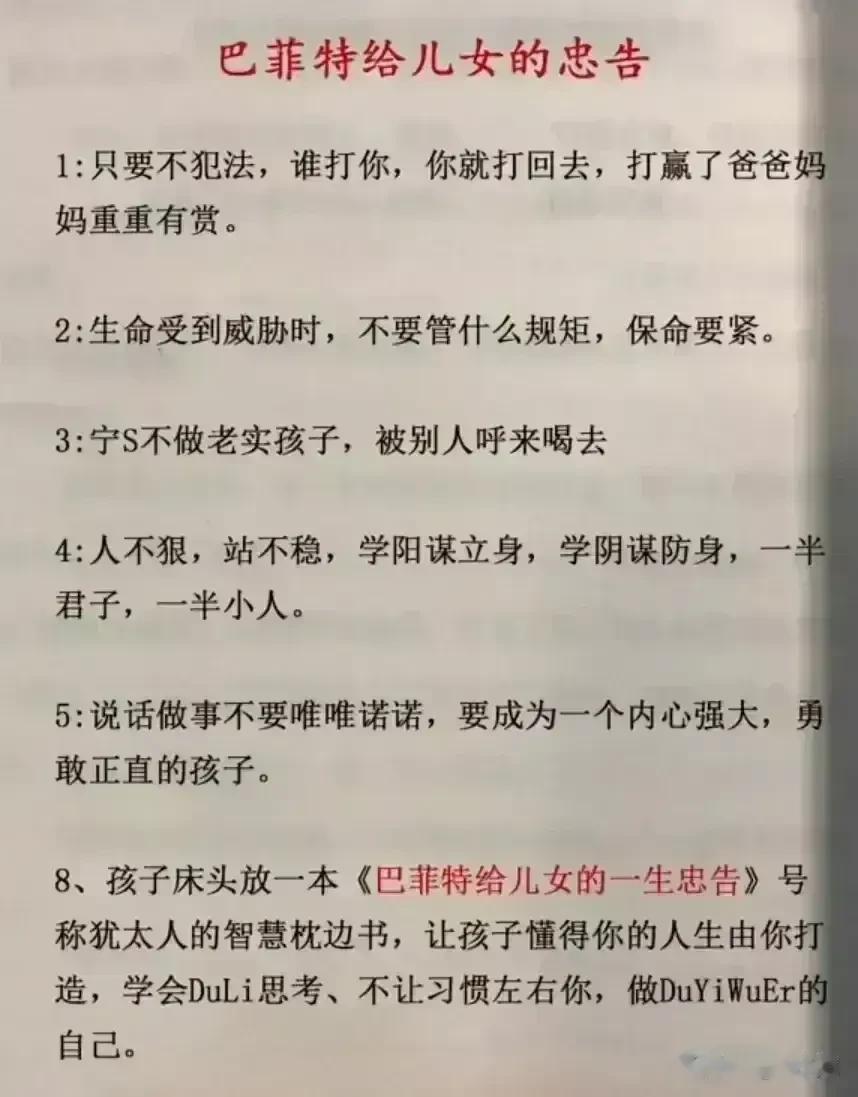 巴菲特给儿女的忠告

1:只要不犯法，谁打你，你就打回去，打赢了爸爸妈妈重重有赏。

2:生命受到威胁时，不要管什么规矩，保命要紧。

3:宁S不做老实孩子，被别人呼来喝去

4:人不狠，站不稳，学阳谋立身，学阴谋防身，一半君子，一半小人。

5:说话做事不要唯唯诺诺，要成为一个内心强大，勇敢正直的孩子。

8、孩子床头放一本《巴菲特给儿女的一生忠告》号称犹太人的智慧枕边书，让孩子懂得你的人生由你打造，学会DuLi思考、不让习惯左右你，做DuYiWuEr的自己。